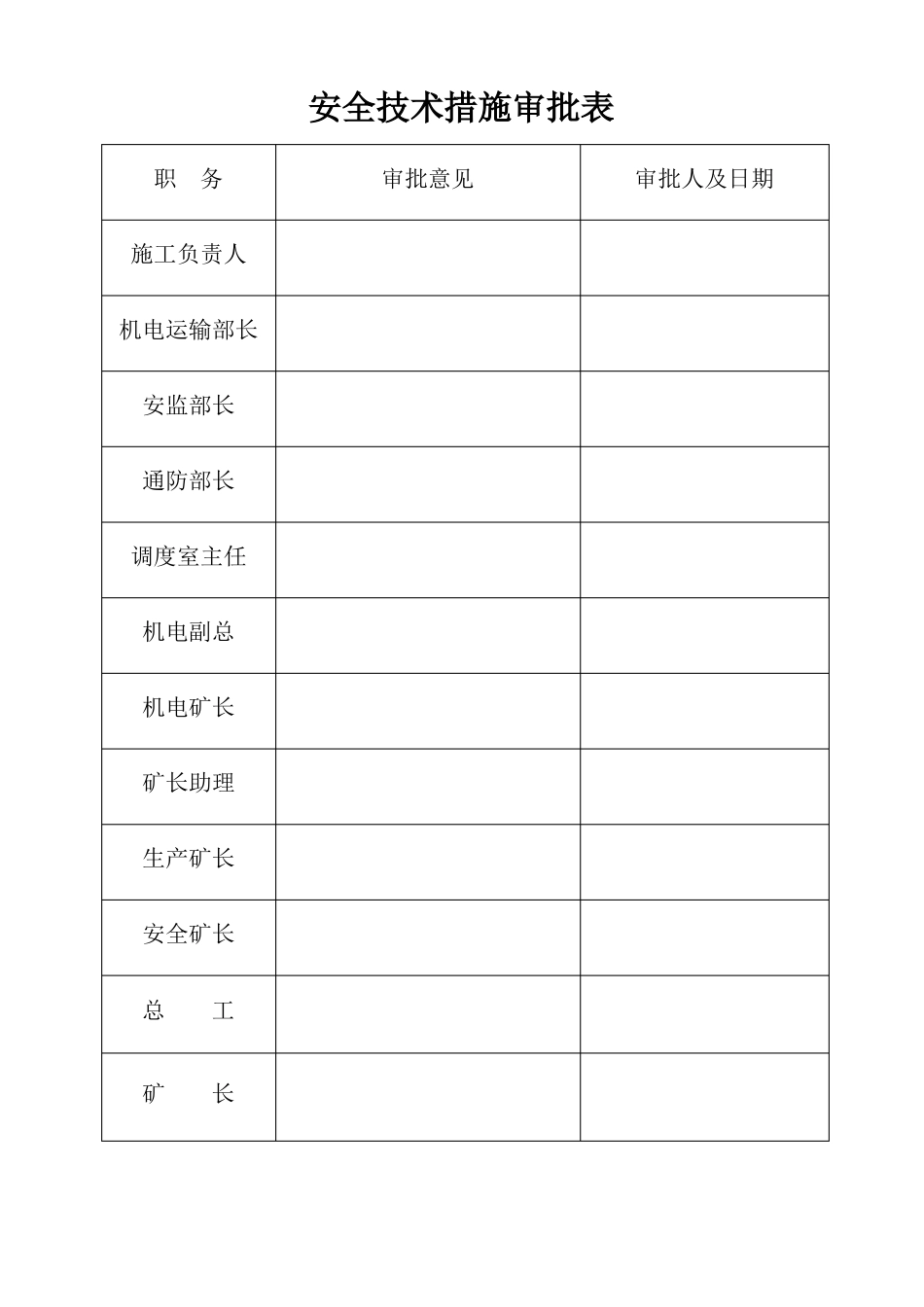 安全技术措施审批表

| 职　务 | 审批意见 | 审批人及日期 |
|---|---|---|
| 施工负责人 | | |
| 机电运输部长 | | |
| 安监部长 | | |
| 通防部长 | | |
| 调度室主任 | | |
| 机电副总 | | |
| 机电矿长 | | |
| 矿长助理 | | |
| 生产矿长 | | |
| 安全矿长 | | |
| 总　　工 | | |
| 矿　　长 | | |